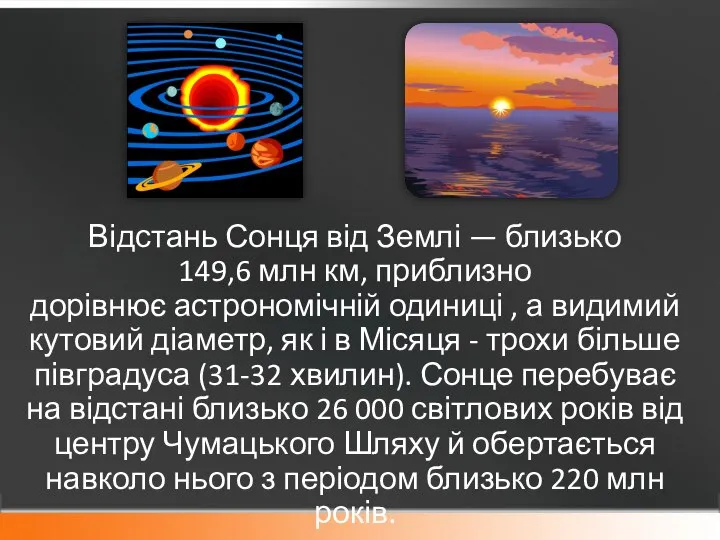 Відстань Сонця від Землі — близько 149,6 млн км, приблизно дорівнює астрономічній одиниці , а видимий кутовий діаметр, як і в Місяця - трохи більше півградуса (31-32 хвилин). Сонце перебуває на відстані близько 26 000 світлових років від центру Чумацького Шляху й обертається навколо нього з періодом близько 220 млн років.